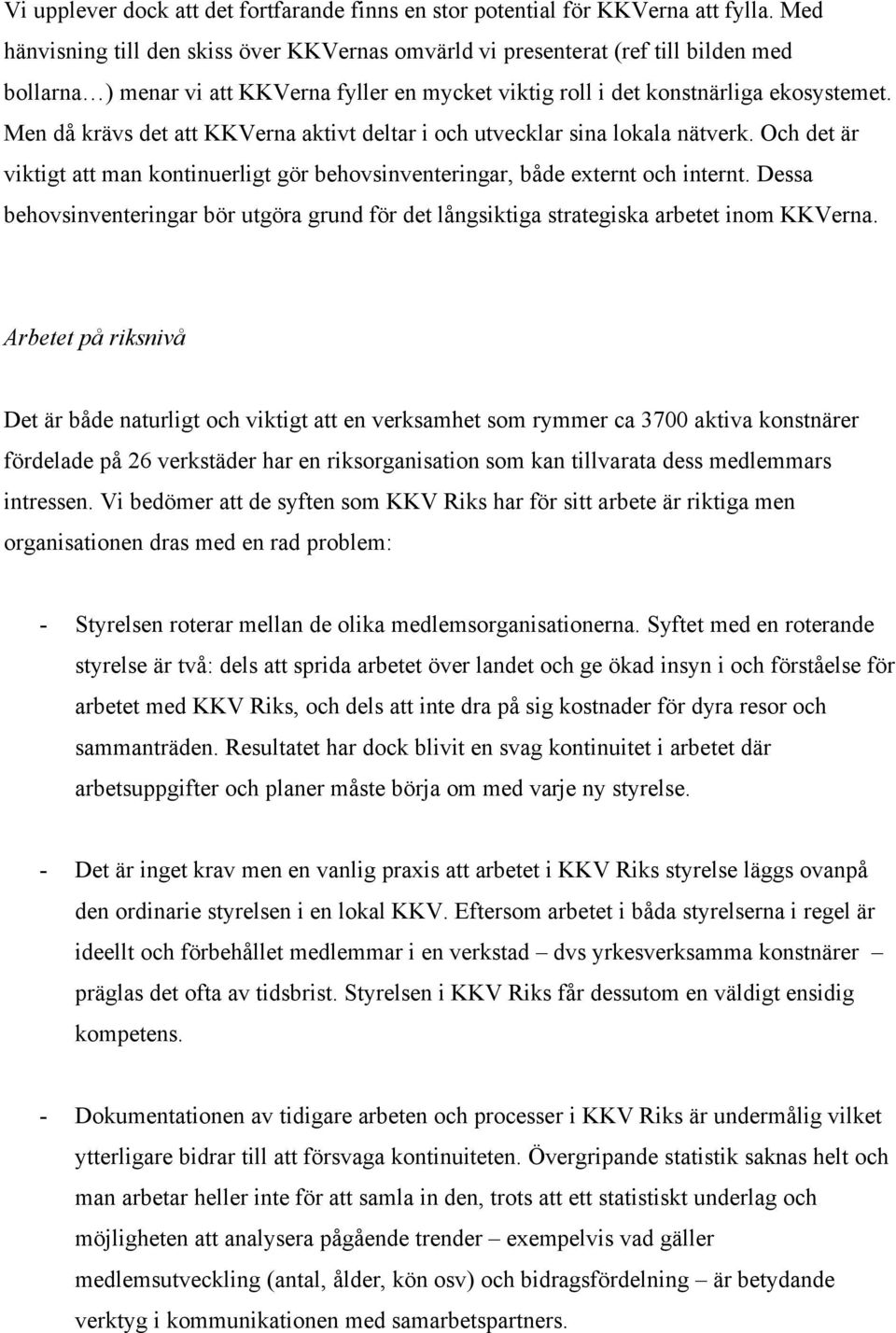 Vi upplever dock att det fortfarande finns en stor potential för KKVerna att fylla. Med hänvisning till den skiss över KKVernas omvärld vi presenterat (ref till bilden med bollarna…) menar vi att KKVerna fyller en mycket viktig roll i det konstnärliga ekosystemet. Men då krävs det att KKVerna aktivt deltar i och utvecklar sina lokala nätverk. Och det är viktigt att man kontinuerligt gör behovsinventeringar, både externt och internt. Dessa behovsinventeringar bör utgöra grund för det långsiktiga strategiska arbetet inom KKVerna.

Arbetet på riksnivå

Det är både naturligt och viktigt att en verksamhet som rymmer ca 3700 aktiva konstnärer fördelade på 26 verkstäder har en riksorganisation som kan tillvarata dess medlemmars intressen. Vi bedömer att de syften som KKV Riks har för sitt arbete är riktiga men organisationen dras med en rad problem:

- Styrelsen roterar mellan de olika medlemsorganisationerna. Syftet med en roterande styrelse är två: dels att sprida arbetet över landet och ge ökad insyn i och förståelse för arbetet med KKV Riks, och dels att inte dra på sig kostnader för dyra resor och sammanträden. Resultatet har dock blivit en svag kontinuitet i arbetet där arbetsuppgifter och planer måste börja om med varje ny styrelse.

- Det är inget krav men en vanlig praxis att arbetet i KKV Riks styrelse läggs ovanpå den ordinarie styrelsen i en lokal KKV. Eftersom arbetet i båda styrelserna i regel är ideellt och förbehållet medlemmar i en verkstad – dvs yrkesverksamma konstnärer – präglas det ofta av tidsbrist. Styrelsen i KKV Riks får dessutom en väldigt ensidig kompetens.

- Dokumentationen av tidigare arbeten och processer i KKV Riks är undermålig vilket ytterligare bidrar till att försvaga kontinuiteten. Övergripande statistik saknas helt och man arbetar heller inte för att samla in den, trots att ett statistiskt underlag och möjligheten att analysera pågående trender – exempelvis vad gäller medlemsutveckling (antal, ålder, kön osv) och bidragsfördelning – är betydande verktyg i kommunikationen med samarbetspartners.